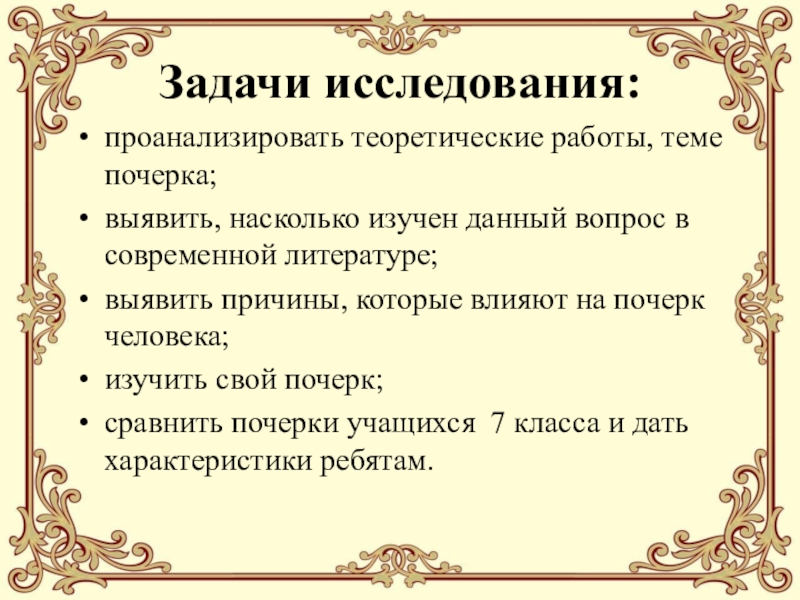 Задачи исследования:

• проанализировать теоретические работы, теме почерка;
• выявить, насколько изучен данный вопрос в современной литературе;
• выявить причины, которые влияют на почерк человека;
• изучить свой почерк;
• сравнить почерки учащихся 7 класса и дать характеристики ребятам.